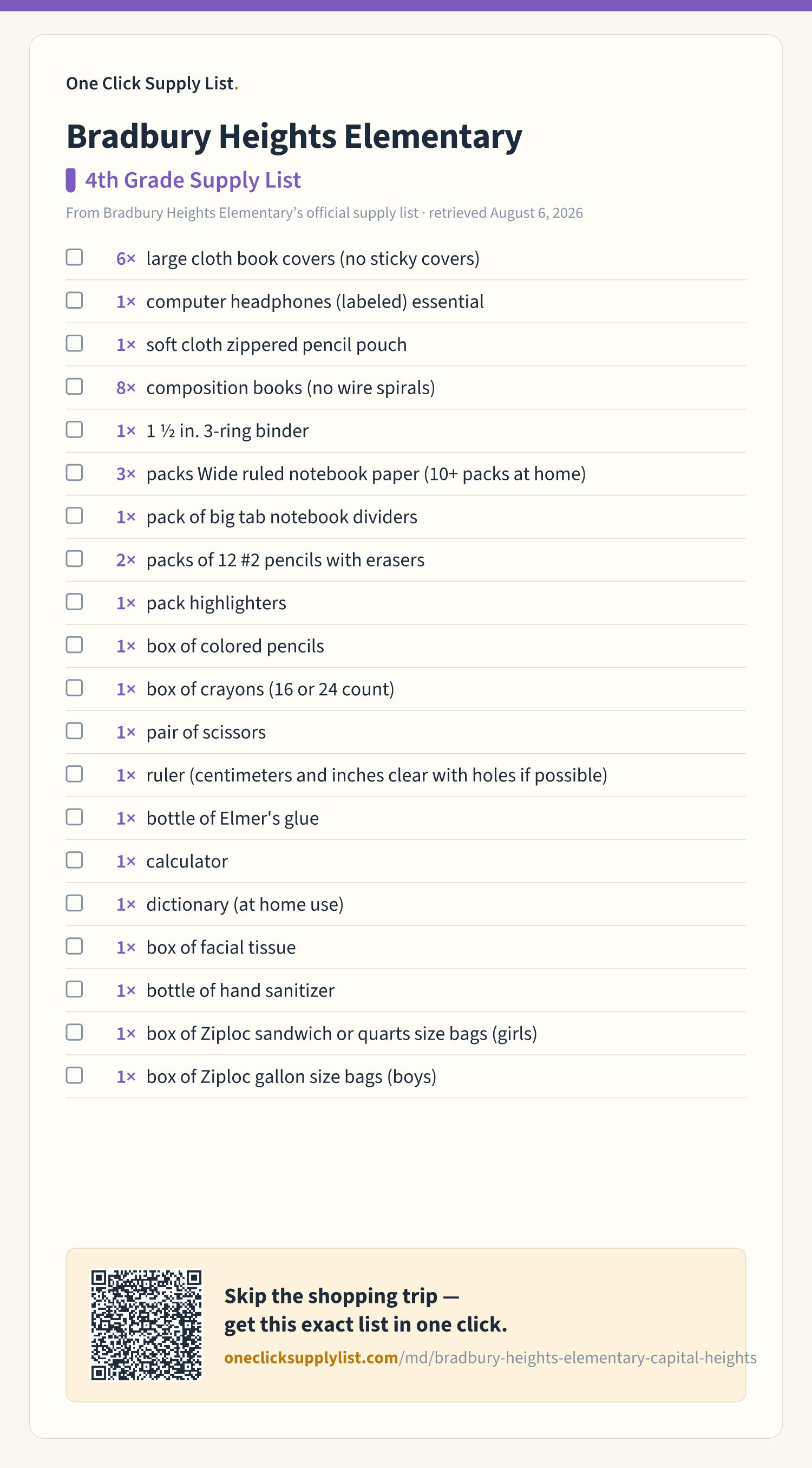 One Click Supply List.

Bradbury Heights Elementary

4th Grade Supply List

From Bradbury Heights Elementary's official supply list · retrieved August 6, 2026

6× large cloth book covers (no sticky covers)
1× computer headphones (labeled) essential
1× soft cloth zippered pencil pouch
8× composition books (no wire spirals)
1× 1 ½ in. 3-ring binder
3× packs Wide ruled notebook paper (10+ packs at home)
1× pack of big tab notebook dividers
2× packs of 12 #2 pencils with erasers
1× pack highlighters
1× box of colored pencils
1× box of crayons (16 or 24 count)
1× pair of scissors
1× ruler (centimeters and inches clear with holes if possible)
1× bottle of Elmer's glue
1× calculator
1× dictionary (at home use)
1× box of facial tissue
1× bottle of hand sanitizer
1× box of Ziploc sandwich or quarts size bags (girls)
1× box of Ziploc gallon size bags (boys)

Skip the shopping trip — get this exact list in one click.

oneclicksupplylist.com/md/bradbury-heights-elementary-capital-heights